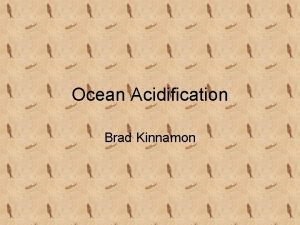 Ocean Acidification

Brad Kinnamon